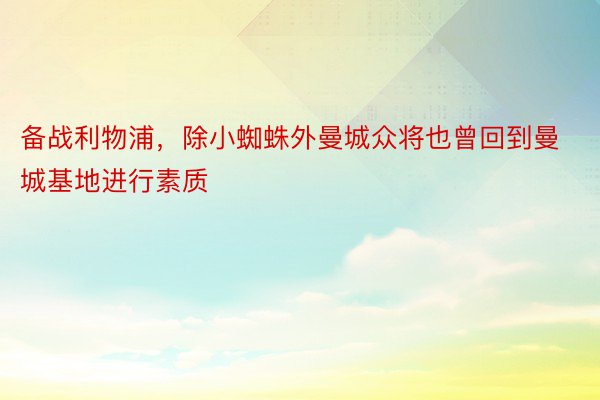 备战利物浦，除小蜘蛛外曼城众将也曾回到曼城基地进行素质